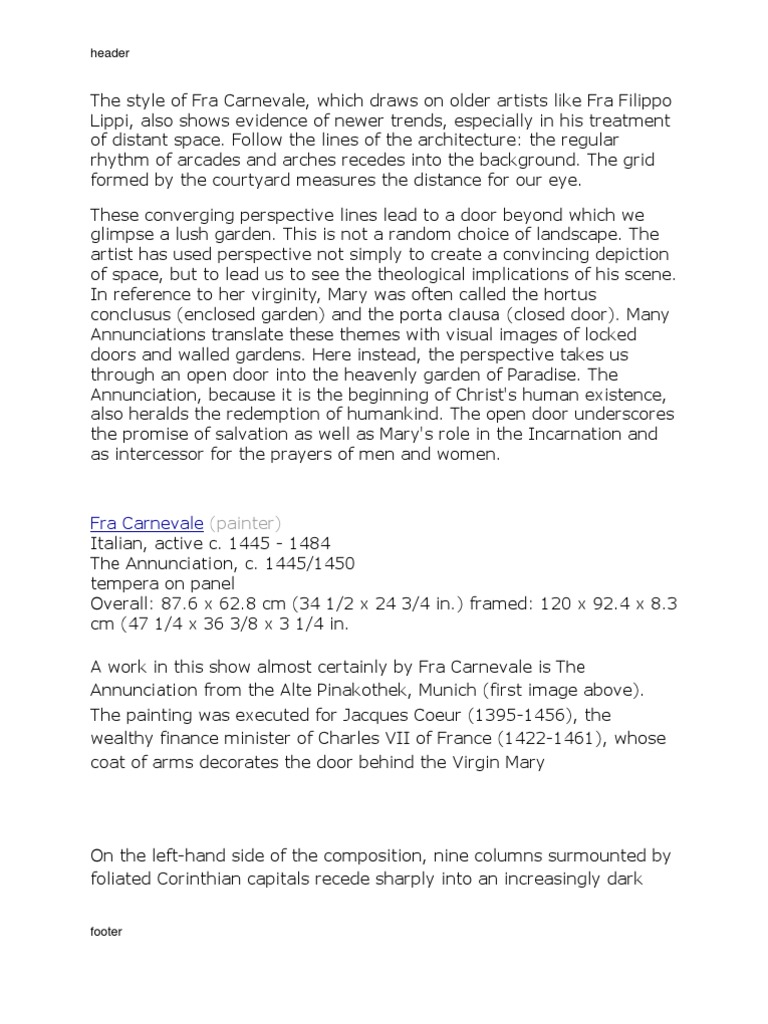 header

The style of Fra Carnevale, which draws on older artists like Fra Filippo Lippi, also shows evidence of newer trends, especially in his treatment of distant space. Follow the lines of the architecture: the regular rhythm of arcades and arches recedes into the background. The grid formed by the courtyard measures the distance for our eye.

These converging perspective lines lead to a door beyond which we glimpse a lush garden. This is not a random choice of landscape. The artist has used perspective not simply to create a convincing depiction of space, but to lead us to see the theological implications of his scene. In reference to her virginity, Mary was often called the hortus conclusus (enclosed garden) and the porta clausa (closed door). Many Annunciations translate these themes with visual images of locked doors and walled gardens. Here instead, the perspective takes us through an open door into the heavenly garden of Paradise. The Annunciation, because it is the beginning of Christ's human existence, also heralds the redemption of humankind. The open door underscores the promise of salvation as well as Mary's role in the Incarnation and as intercessor for the prayers of men and women.

Fra Carnevale (painter)
Italian, active c. 1445 - 1484
The Annunciation, c. 1445/1450
tempera on panel
Overall: 87.6 x 62.8 cm (34 1/2 x 24 3/4 in.) framed: 120 x 92.4 x 8.3 cm (47 1/4 x 36 3/8 x 3 1/4 in.

A work in this show almost certainly by Fra Carnevale is The Annunciation from the Alte Pinakothek, Munich (first image above). The painting was executed for Jacques Coeur (1395-1456), the wealthy finance minister of Charles VII of France (1422-1461), whose coat of arms decorates the door behind the Virgin Mary

On the left-hand side of the composition, nine columns surmounted by foliated Corinthian capitals recede sharply into an increasingly dark

footer